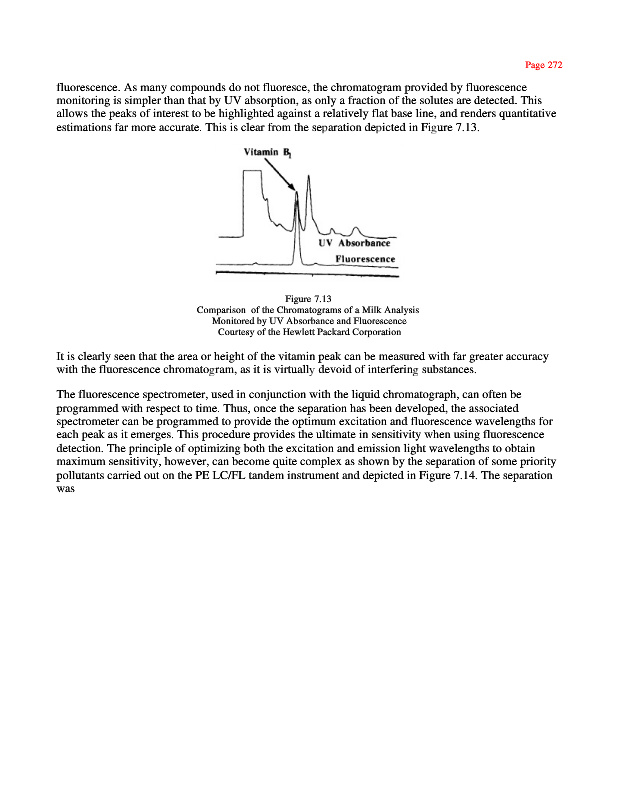 Page 272

fluorescence. As many compounds do not fluoresce, the chromatogram provided by fluorescence monitoring is simpler than that by UV absorption, as only a fraction of the solutes are detected. This allows the peaks of interest to be highlighted against a relatively flat base line, and renders quantitative estimations far more accurate. This is clear from the separation depicted in Figure 7.13.

Vitamin $B_1$

UV Absorbance

Fluorescence

Figure 7.13
Comparison of the Chromatograms of a Milk Analysis
Monitored by UV Absorbance and Fluorescence
Courtesy of the Hewlett Packard Corporation

It is clearly seen that the area or height of the vitamin peak can be measured with far greater accuracy with the fluorescence chromatogram, as it is virtually devoid of interfering substances.

The fluorescence spectrometer, used in conjunction with the liquid chromatograph, can often be programmed with respect to time. Thus, once the separation has been developed, the associated spectrometer can be programmed to provide the optimum excitation and fluorescence wavelengths for each peak as it emerges. This procedure provides the ultimate in sensitivity when using fluorescence detection. The principle of optimizing both the excitation and emission light wavelengths to obtain maximum sensitivity, however, can become quite complex as shown by the separation of some priority pollutants carried out on the PE LC/FL tandem instrument and depicted in Figure 7.14. The separation was